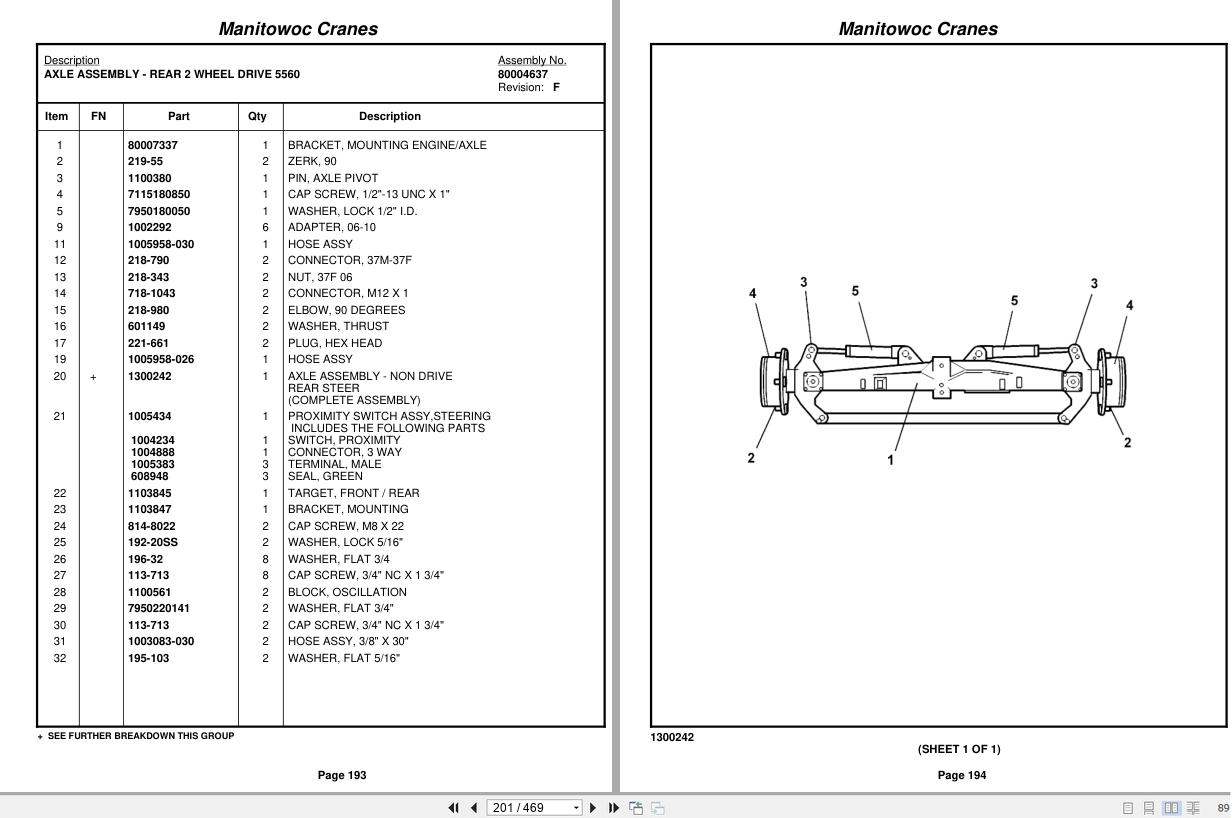 Manitowoc Cranes

Description
AXLE ASSEMBLY - REAR 2 WHEEL DRIVE 5560

Assembly No.
80004637
Revision: F

| Item | FN | Part | Qty | Description |
|---|---|---|---|---|
| 1 | | 80007337 | 1 | BRACKET, MOUNTING ENGINE/AXLE |
| 2 | | 219-55 | 2 | ZERK, 90 |
| 3 | | 1100380 | 1 | PIN, AXLE PIVOT |
| 4 | | 7115180850 | 1 | CAP SCREW, 1/2"-13 UNC X 1" |
| 5 | | 7950180050 | 1 | WASHER, LOCK 1/2" I.D. |
| 9 | | 1002292 | 6 | ADAPTER, 06-10 |
| 11 | | 1005958-030 | 1 | HOSE ASSY |
| 12 | | 218-790 | 2 | CONNECTOR, 37M-37F |
| 13 | | 218-343 | 2 | NUT, 37F 06 |
| 14 | | 718-1043 | 2 | CONNECTOR, M12 X 1 |
| 15 | | 218-980 | 2 | ELBOW, 90 DEGREES |
| 16 | | 601149 | 2 | WASHER, THRUST |
| 17 | | 221-661 | 2 | PLUG, HEX HEAD |
| 19 | | 1005958-026 | 1 | HOSE ASSY |
| 20 | + | 1300242 | 1 | AXLE ASSEMBLY - NON DRIVE REAR STEER (COMPLETE ASSEMBLY) |
| 21 | | 1005434 | 1 | PROXIMITY SWITCH ASSY,STEERING INCLUDES THE FOLLOWING PARTS |
| | | 1004234 | 1 | SWITCH, PROXIMITY |
| | | 1004888 | 1 | CONNECTOR, 3 WAY |
| | | 1005383 | 3 | TERMINAL, MALE |
| | | 608948 | 3 | SEAL, GREEN |
| 22 | | 1103845 | 1 | TARGET, FRONT / REAR |
| 23 | | 1103847 | 1 | BRACKET, MOUNTING |
| 24 | | 814-8022 | 2 | CAP SCREW, M8 X 22 |
| 25 | | 192-20SS | 2 | WASHER, LOCK 5/16" |
| 26 | | 196-32 | 8 | WASHER, FLAT 3/4 |
| 27 | | 113-713 | 8 | CAP SCREW, 3/4" NC X 1 3/4" |
| 28 | | 1100561 | 2 | BLOCK, OSCILLATION |
| 29 | | 7950220141 | 2 | WASHER, FLAT 3/4" |
| 30 | | 113-713 | 2 | CAP SCREW, 3/4" NC X 1 3/4" |
| 31 | | 1003083-030 | 2 | HOSE ASSY, 3/8" X 30" |
| 32 | | 195-103 | 2 | WASHER, FLAT 5/16" |

+ SEE FURTHER BREAKDOWN THIS GROUP

Page 193

Manitowoc Cranes

4 3 5 5 3 4 2 1 2

1300242
(SHEET 1 OF 1)

Page 194

201 / 469

89